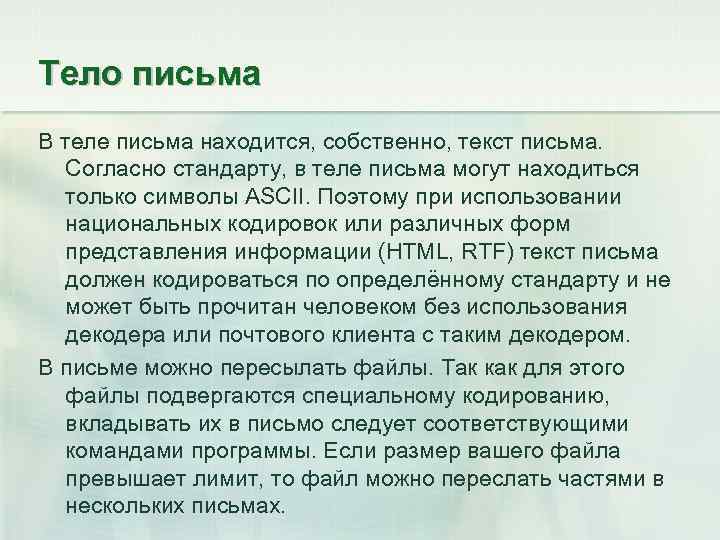 Тело письма

В теле письма находится, собственно, текст письма. Согласно стандарту, в теле письма могут находиться только символы ASCII. Поэтому при использовании национальных кодировок или различных форм представления информации (HTML, RTF) текст письма должен кодироваться по определённому стандарту и не может быть прочитан человеком без использования декодера или почтового клиента с таким декодером.

В письме можно пересылать файлы. Так как для этого файлы подвергаются специальному кодированию, вкладывать их в письмо следует соответствующими командами программы. Если размер вашего файла превышает лимит, то файл можно переслать частями в нескольких письмах.